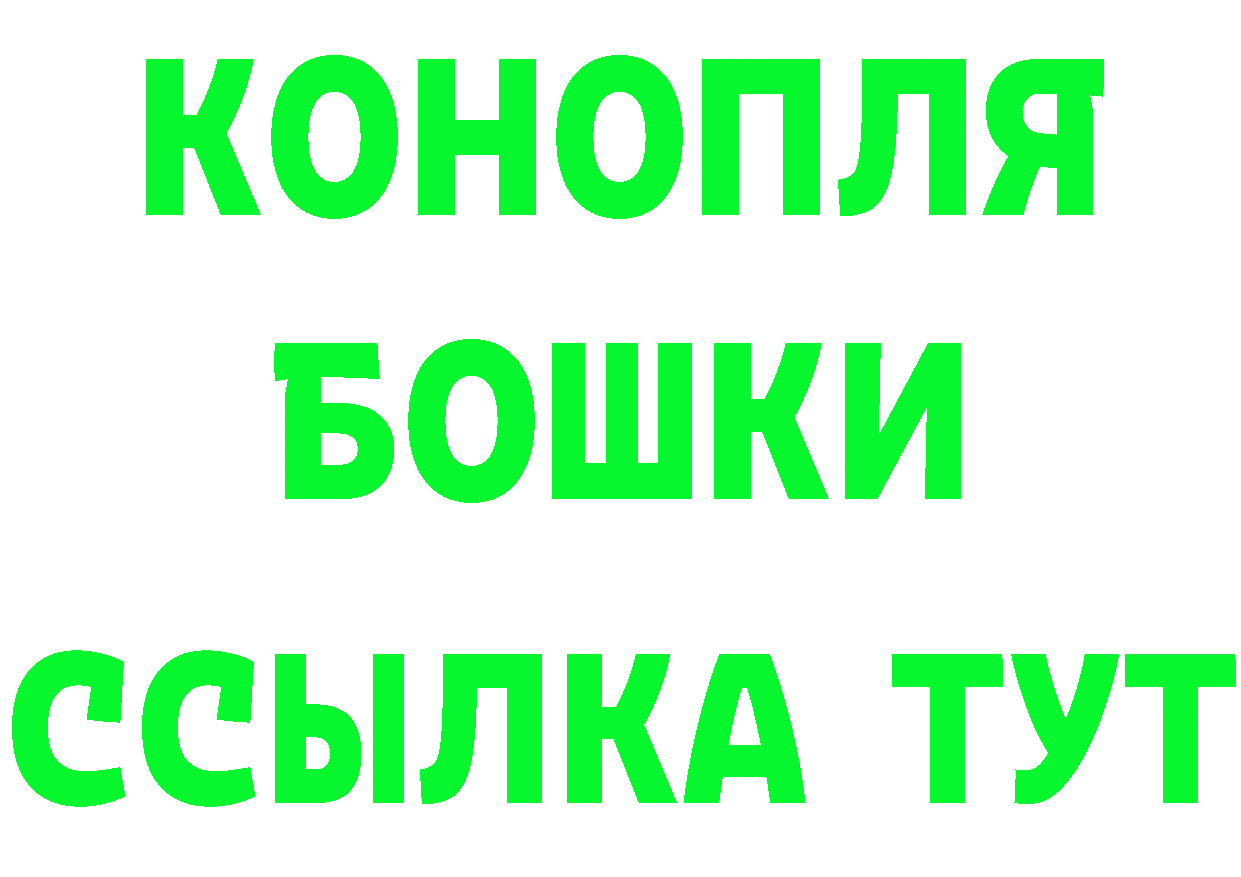 КОНОПЛЯ
БОШКИ
ССЫЛКА ТУТ